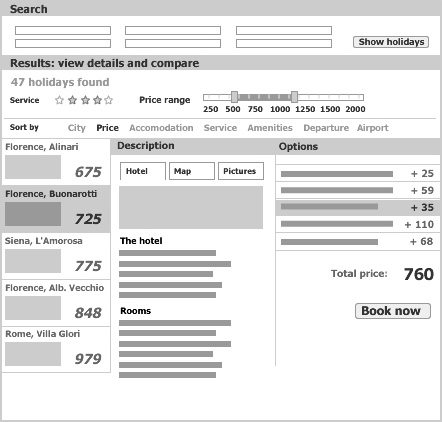 Search

Show holidays

Results: view details and compare

47 holidays found

Service

Price range

250 500 750 1000 1250 1500 2000

Sort by City Price Accomodation Service Amenities Departure Airport

Florence, Alinari
675

Florence, Buonarotti
725

Siena, L'Amorosa
775

Florence, Alb. Vecchio
848

Rome, Villa Glori
979

Description

Hotel Map Pictures

The hotel

Rooms

Options

+ 25
+ 59
+ 35
+ 110
+ 68

Total price: 760

Book now